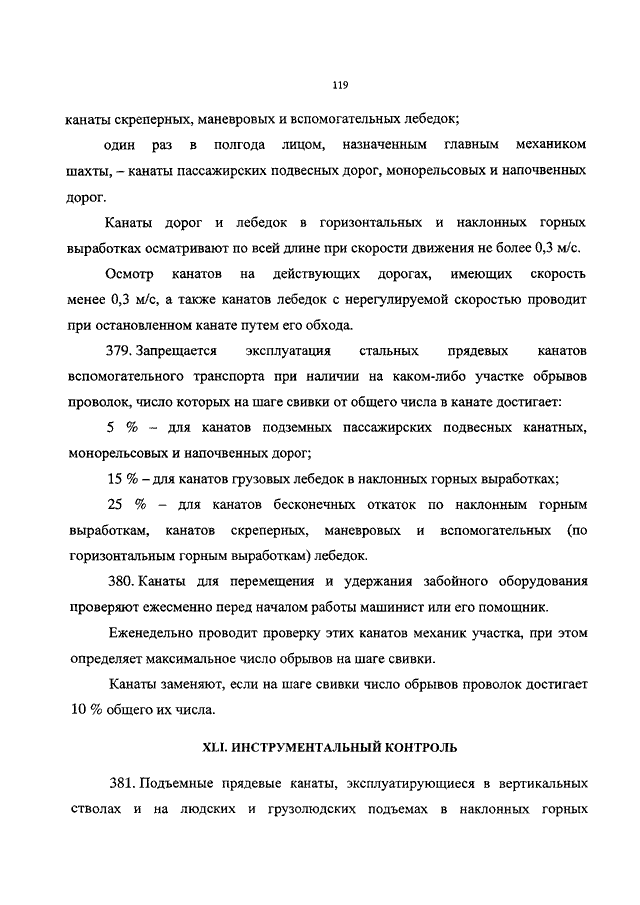 119

канаты скреперных, маневровых и вспомогательных лебедок;

один раз в полгода лицом, назначенным главным механиком шахты, – канаты пассажирских подвесных дорог, монорельсовых и напочвенных дорог.

Канаты дорог и лебедок в горизонтальных и наклонных горных выработках осматривают по всей длине при скорости движения не более 0,3 м/с.

Осмотр канатов на действующих дорогах, имеющих скорость менее 0,3 м/с, а также канатов лебедок с нерегулируемой скоростью проводит при остановленном канате путем его обхода.

379. Запрещается эксплуатация стальных прядевых канатов вспомогательного транспорта при наличии на каком-либо участке обрывов проволок, число которых на шаге свивки от общего числа в канате достигает:

5 % – для канатов подземных пассажирских подвесных канатных, монорельсовых и напочвенных дорог;

15 % – для канатов грузовых лебедок в наклонных горных выработках;

25 % – для канатов бесконечных откаток по наклонным горным выработкам, канатов скреперных, маневровых и вспомогательных (по горизонтальным горным выработкам) лебедок.

380. Канаты для перемещения и удержания забойного оборудования проверяют ежесменно перед началом работы машинист или его помощник.

Еженедельно проводит проверку этих канатов механик участка, при этом определяет максимальное число обрывов на шаге свивки.

Канаты заменяют, если на шаге свивки число обрывов проволок достигает 10 % общего их числа.

XLI. ИНСТРУМЕНТАЛЬНЫЙ КОНТРОЛЬ

381. Подъемные прядевые канаты, эксплуатирующиеся в вертикальных стволах и на людских и грузолюдских подъемах в наклонных горных